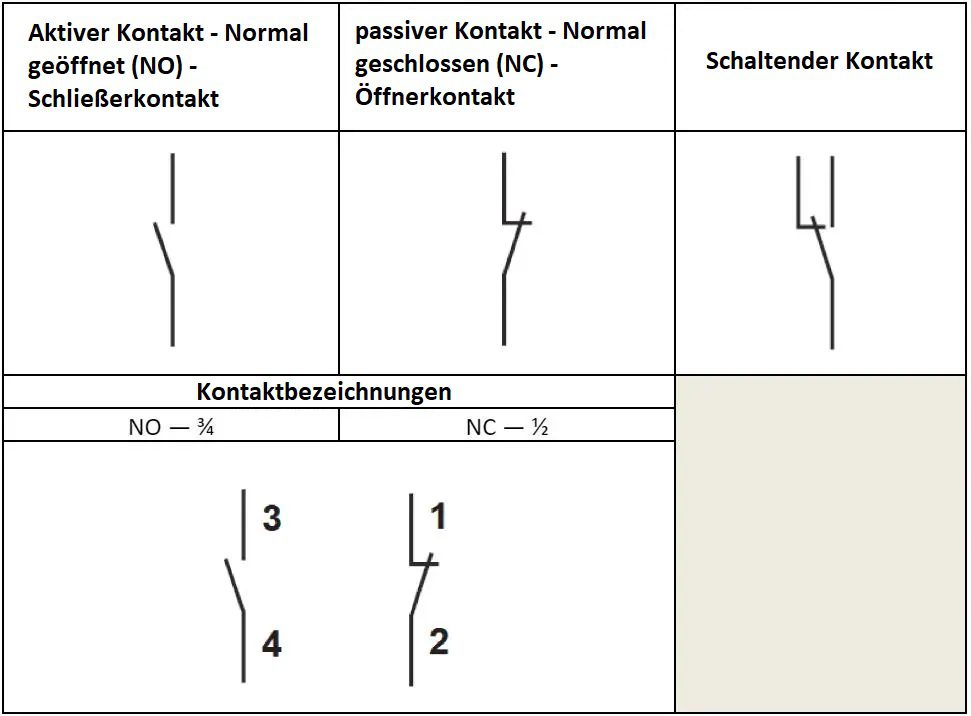 | Aktiver Kontakt - Normal geöffnet (NO) - Schließerkontakt | passiver Kontakt - Normal geschlossen (NC) - Öffnerkontakt | Schaltender Kontakt |
|---|---|---|
| | | |
| Kontaktbezeichnungen | | |
| NO — ¾ | NC — ½ | |
| 3 4 | 1 2 | |